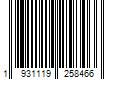 1 931119 258466